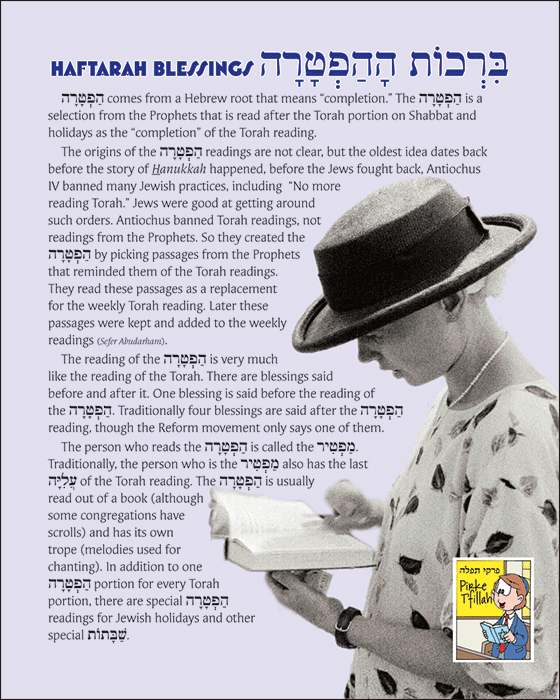 HAFTARAH BLESSINGS בִּרְכוֹת הַהַפְטָרָה

הַפְטָרָה comes from a Hebrew root that means "completion." The הַפְטָרָה is a selection from the Prophets that is read after the Torah portion on Shabbat and holidays as the "completion" of the Torah reading.

The origins of the הַפְטָרָה readings are not clear, but the oldest idea dates back before the story of Hanukkah happened, before the Jews fought back, Antiochus IV banned many Jewish practices, including "No more reading Torah." Jews were good at getting around such orders. Antiochus banned Torah readings, not readings from the Prophets. So they created the הַפְטָרָה by picking passages from the Prophets that reminded them of the Torah readings. They read these passages as a replacement for the weekly Torah reading. Later these passages were kept and added to the weekly readings (Sefer Abudarham).

The reading of the הַפְטָרָה is very much like the reading of the Torah. There are blessings said before and after it. One blessing is said before the reading of the הַפְטָרָה. Traditionally four blessings are said after the הַפְטָרָה reading, though the Reform movement only says one of them.

The person who reads the הַפְטָרָה is called the מַפְטִיר. Traditionally, the person who is the מַפְטִיר also has the last עֲלִיָּה of the Torah reading. The הַפְטָרָה is usually read out of a book (although some congregations have scrolls) and has its own trope (melodies used for chanting). In addition to one הַפְטָרָה portion for every Torah portion, there are special הַפְטָרָה readings for Jewish holidays and other special שַׁבָּתוֹת.

פרקי תפלה
Pirke T'fillah